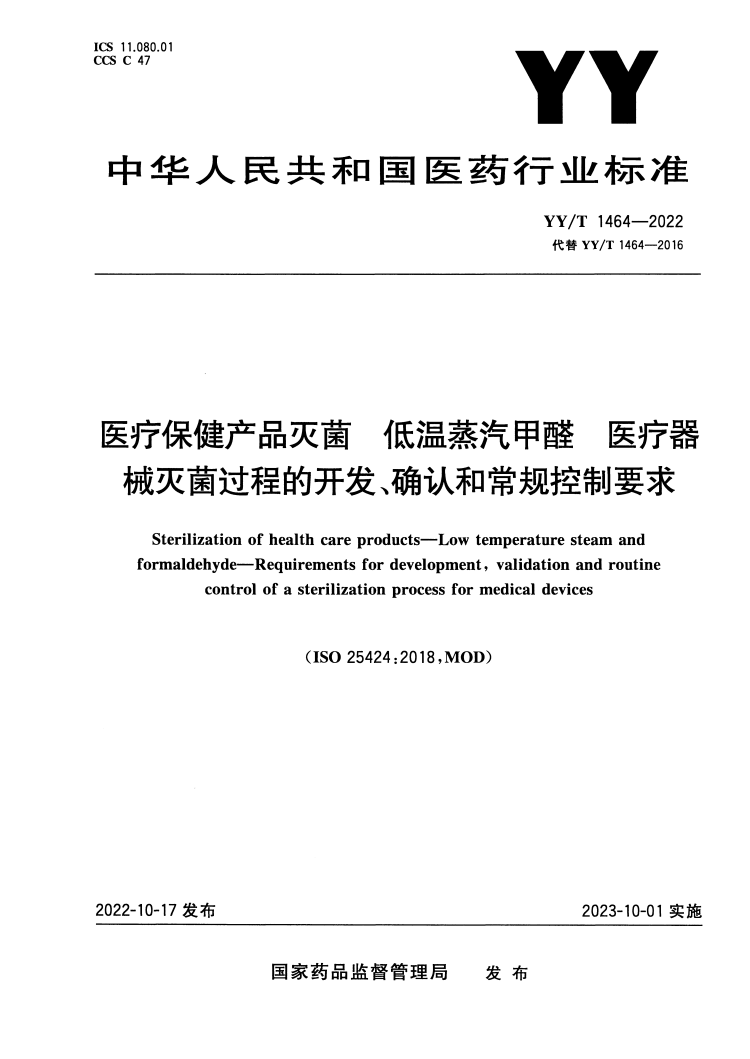 ICS 11.080.01
CCS C 47

YY

中华人民共和国医药行业标准

YY/T 1464—2022
代替 YY/T 1464—2016

医疗保健产品灭菌 低温蒸汽甲醛 医疗器械灭菌过程的开发、确认和常规控制要求

Sterilization of health care products—Low temperature steam and formaldehyde—Requirements for development, validation and routine control of a sterilization process for medical devices

(ISO 25424:2018,MOD)

2022-10-17 发布

2023-10-01 实施

国家药品监督管理局 发布